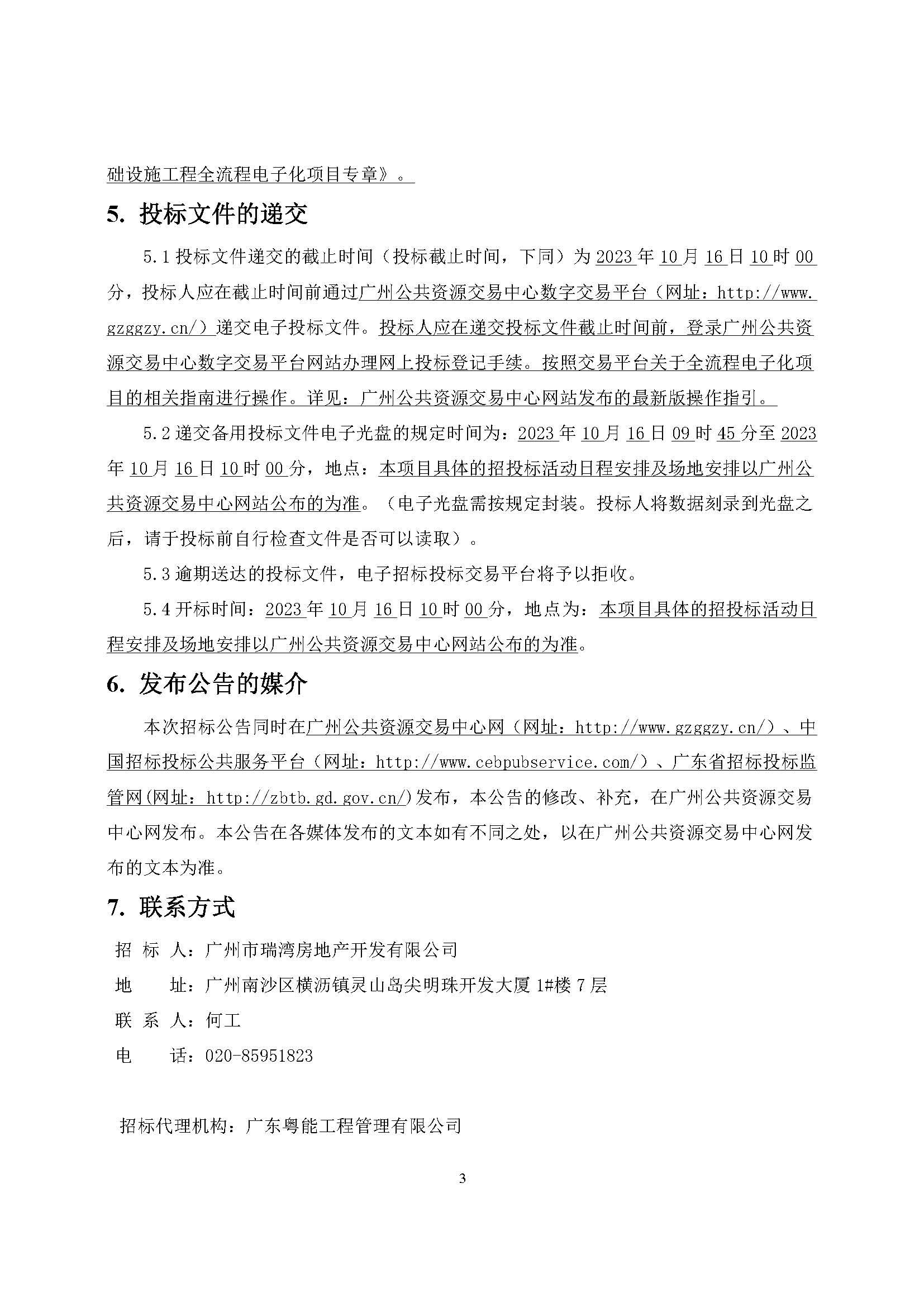 础设施工程全流程电子化项目专章》。

5. 投标文件的递交

5.1 投标文件递交的截止时间（投标截止时间，下同）为 2023 年 10 月 16 日 10 时 00 分，投标人应在截止时间前通过广州公共资源交易中心数字交易平台（网址：http://www.gzggzy.cn/）递交电子投标文件。投标人应在递交投标文件截止时间前，登录广州公共资源交易中心数字交易平台网站办理网上投标登记手续。按照交易平台关于全流程电子化项目的相关指南进行操作。详见：广州公共资源交易中心网站发布的最新版操作指引。

5.2 递交备用投标文件电子光盘的规定时间为：2023 年 10 月 16 日 09 时 45 分至 2023 年 10 月 16 日 10 时 00 分，地点：本项目具体的招投标活动日程安排及场地安排以广州公共资源交易中心网站公布的为准。（电子光盘需按规定封装。投标人将数据刻录到光盘之后，请于投标前自行检查文件是否可以读取）。

5.3 逾期送达的投标文件，电子招标投标交易平台将予以拒收。

5.4 开标时间：2023 年 10 月 16 日 10 时 00 分，地点为：本项目具体的招投标活动日程安排及场地安排以广州公共资源交易中心网站公布的为准。

6. 发布公告的媒介

本次招标公告同时在广州公共资源交易中心网（网址：http://www.gzggzy.cn/）、中国招标投标公共服务平台（网址：http://www.cebpubservice.com/）、广东省招标投标监管网(网址：http://zbtb.gd.gov.cn/)发布，本公告的修改、补充，在广州公共资源交易中心网发布。本公告在各媒体发布的文本如有不同之处，以在广州公共资源交易中心网发布的文本为准。

7. 联系方式

招 标 人：广州市瑞湾房地产开发有限公司
地 址：广州南沙区横沥镇灵山岛尖明珠开发大厦 1#楼 7 层
联 系 人：何工
电 话：020-85951823

招标代理机构：广东粤能工程管理有限公司

3